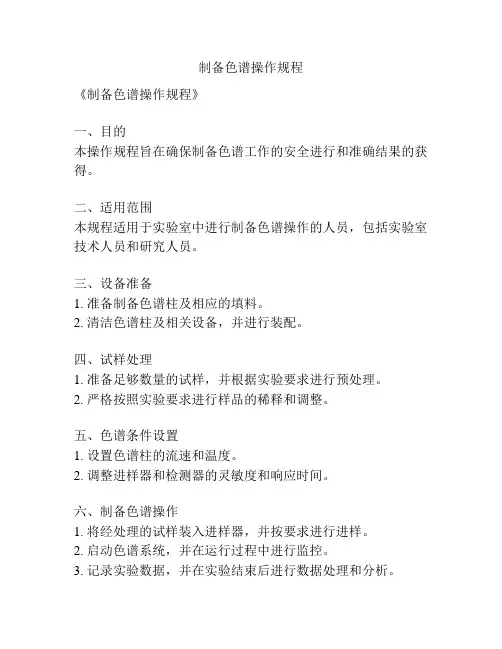 制备色谱操作规程

《制备色谱操作规程》

一、目的
本操作规程旨在确保制备色谱工作的安全进行和准确结果的获得。

二、适用范围
本规程适用于实验室中进行制备色谱操作的人员，包括实验室技术人员和研究人员。

三、设备准备
1. 准备制备色谱柱及相应的填料。
2. 清洁色谱柱及相关设备，并进行装配。

四、试样处理
1. 准备足够数量的试样，并根据实验要求进行预处理。
2. 严格按照实验要求进行样品的稀释和调整。

五、色谱条件设置
1. 设置色谱柱的流速和温度。
2. 调整进样器和检测器的灵敏度和响应时间。

六、制备色谱操作
1. 将经处理的试样装入进样器，并按要求进行进样。
2. 启动色谱系统，并在运行过程中进行监控。
3. 记录实验数据，并在实验结束后进行数据处理和分析。